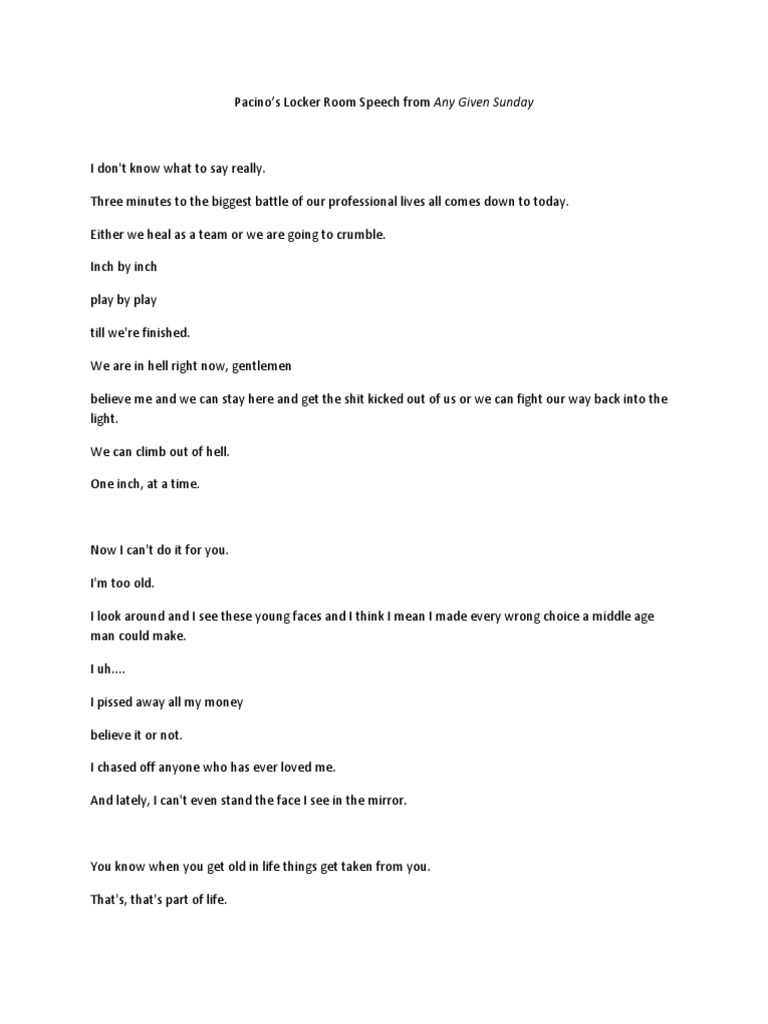 Pacino's Locker Room Speech from Any Given Sunday

I don't know what to say really.

Three minutes to the biggest battle of our professional lives all comes down to today.

Either we heal as a team or we are going to crumble.

Inch by inch

play by play

till we're finished.

We are in hell right now, gentlemen

believe me and we can stay here and get the shit kicked out of us or we can fight our way back into the light.

We can climb out of hell.

One inch, at a time.

Now I can't do it for you.

I'm too old.

I look around and I see these young faces and I think I mean I made every wrong choice a middle age man could make.

I uh....

I pissed away all my money

believe it or not.

I chased off anyone who has ever loved me.

And lately, I can't even stand the face I see in the mirror.

You know when you get old in life things get taken from you.

That's, that's part of life.